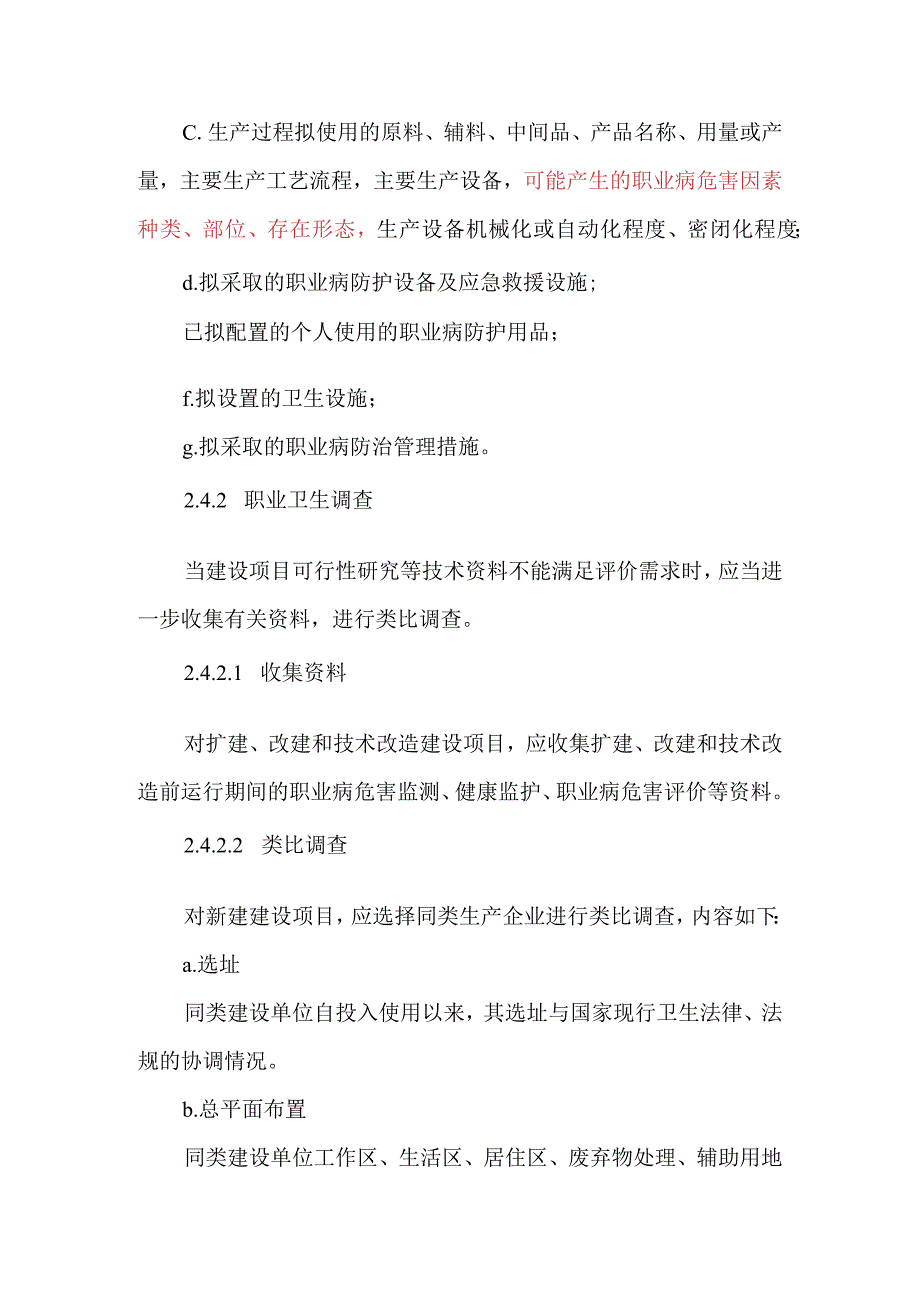 C. 生产过程拟使用的原料、辅料、中间品、产品名称、用量或产量，主要生产工艺流程，主要生产设备，可能产生的职业病危害因素种类、部位、存在形态，生产设备机械化或自动化程度、密闭化程度;

d.拟采取的职业病防护设备及应急救援设施;

已拟配置的个人使用的职业病防护用品;

f.拟设置的卫生设施;

g.拟采取的职业病防治管理措施。

2.4.2 职业卫生调查

当建设项目可行性研究等技术资料不能满足评价需求时，应当进一步收集有关资料，进行类比调查。

2.4.2.1 收集资料

对扩建、改建和技术改造建设项目，应收集扩建、改建和技术改造前运行期间的职业病危害监测、健康监护、职业病危害评价等资料。

2.4.2.2 类比调查

对新建建设项目，应选择同类生产企业进行类比调查，内容如下:

a.选址

同类建设单位自投入使用以来，其选址与国家现行卫生法律、法规的协调情况。

b.总平面布置

同类建设单位工作区、生活区、居住区、废弃物处理、辅助用地